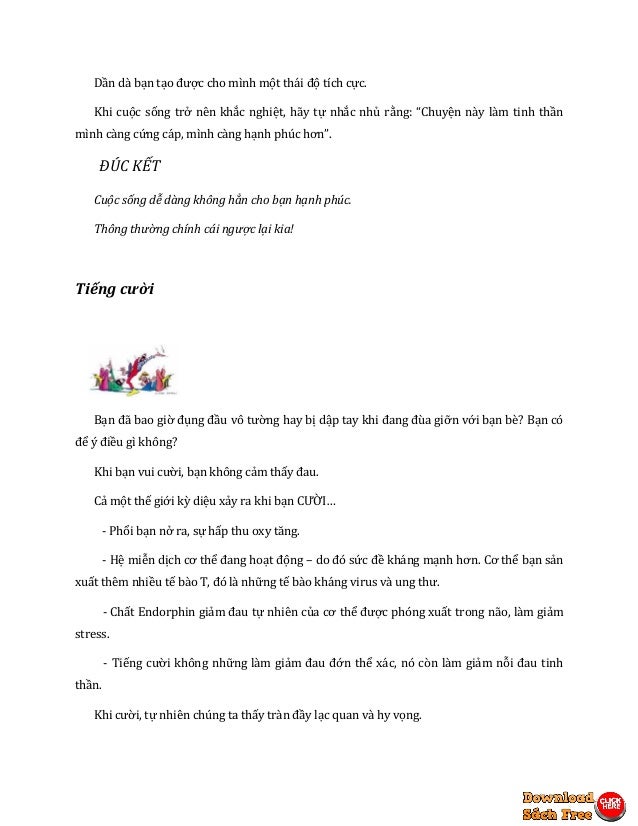 Dần dà bạn tạo được cho mình một thái độ tích cực.

Khi cuộc sống trở nên khắc nghiệt, hãy tự nhắc nhủ rằng: "Chuyện này làm tinh thần mình càng cứng cáp, mình càng hạnh phúc hơn".

ĐÚC KẾT

Cuộc sống dễ dàng không hẳn cho bạn hạnh phúc.

Thông thường chính cái ngược lại kia!

Tiếng cười

Bạn đã bao giờ đụng đầu vô tường hay bị dập tay khi đang đùa giỡn với bạn bè? Bạn có để ý điều gì không?

Khi bạn vui cười, bạn không cảm thấy đau.

Cả một thế giới kỳ diệu xảy ra khi bạn CƯỜI...

- Phổi bạn nở ra, sự hấp thu oxy tăng.

- Hệ miễn dịch cơ thể đang hoạt động – do đó sức đề kháng mạnh hơn. Cơ thể bạn sản xuất thêm nhiều tế bào T, đó là những tế bào kháng virus và ung thư.

- Chất Endorphin giảm đau tự nhiên của cơ thể được phóng xuất trong não, làm giảm stress.

- Tiếng cười không những làm giảm đau đớn thể xác, nó còn làm giảm nỗi đau tinh thần.

Khi cười, tự nhiên chúng ta thấy tràn đầy lạc quan và hy vọng.

Download Sách Free CLICK HERE